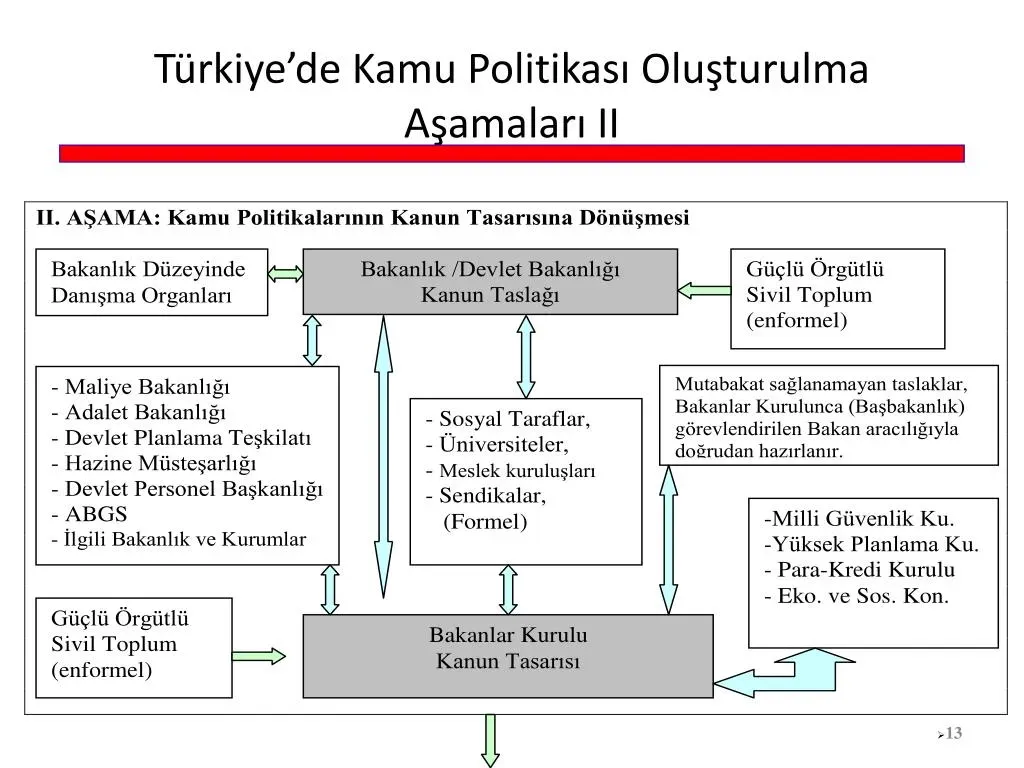 Türkiye'de Kamu Politikası Oluşturulma Aşamaları II

II. AŞAMA: Kamu Politikalarının Kanun Tasarısına Dönüşmesi

Bakanlık Düzeyinde Danışma Organları

Bakanlık /Devlet Bakanlığı Kanun Taslağı

Güçlü Örgütlü Sivil Toplum (enformel)

- Maliye Bakanlığı
- Adalet Bakanlığı
- Devlet Planlama Teşkilatı
- Hazine Müsteşarlığı
- Devlet Personel Başkanlığı
- ABGS
- İlgili Bakanlık ve Kurumlar

- Sosyal Taraflar,
- Üniversiteler,
- Meslek kuruluşları
- Sendikalar, (Formel)

Mutabakat sağlanamayan taslaklar, Bakanlar Kurulunca (Başbakanlık) görevlendirilen Bakan aracılığıyla doğrudan hazırlanır.

-Milli Güvenlik Ku.
-Yüksek Planlama Ku.
- Para-Kredi Kurulu
- Eko. ve Sos. Kon.

Güçlü Örgütlü Sivil Toplum (enformel)

Bakanlar Kurulu Kanun Tasarısı

13